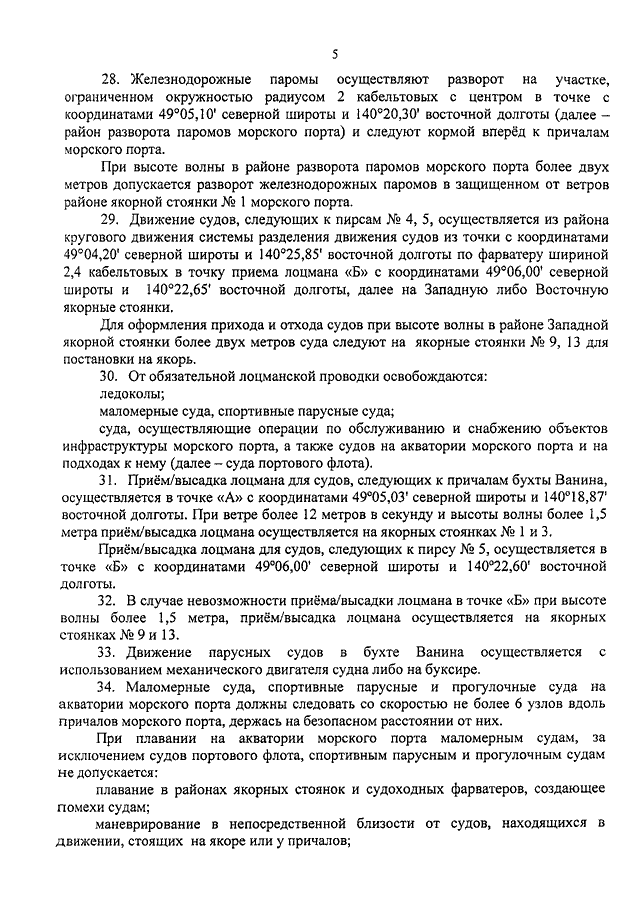 5

28. Железнодорожные паромы осуществляют разворот на участке, ограниченном окружностью радиусом 2 кабельтовых с центром в точке с координатами 49°05,10' северной широты и 140°20,30' восточной долготы (далее – район разворота паромов морского порта) и следуют кормой вперёд к причалам морского порта.

При высоте волны в районе разворота паромов морского порта более двух метров допускается разворот железнодорожных паромов в защищенном от ветров районе якорной стоянки № 1 морского порта.

29. Движение судов, следующих к пирсам № 4, 5, осуществляется из района кругового движения системы разделения движения судов из точки с координатами 49°04,20' северной широты и 140°25,85' восточной долготы по фарватеру шириной 2,4 кабельтовых в точку приема лоцмана «Б» с координатами 49°06,00' северной широты и 140°22,65' восточной долготы, далее на Западную либо Восточную якорные стоянки.

Для оформления прихода и отхода судов при высоте волны в районе Западной якорной стоянки более двух метров суда следуют на якорные стоянки № 9, 13 для постановки на якорь.

30. От обязательной лоцманской проводки освобождаются:

ледоколы;

маломерные суда, спортивные парусные суда;

суда, осуществляющие операции по обслуживанию и снабжению объектов инфраструктуры морского порта, а также судов на акватории морского порта и на подходах к нему (далее – суда портового флота).

31. Приём/высадка лоцмана для судов, следующих к причалам бухты Ванина, осуществляется в точке «А» с координатами 49°05,03' северной широты и 140°18,87' восточной долготы. При ветре более 12 метров в секунду и высоты волны более 1,5 метра приём/высадка лоцмана осуществляется на якорных стоянках № 1 и 3.

Приём/высадка лоцмана для судов, следующих к пирсу № 5, осуществляется в точке «Б» с координатами 49°06,00' северной широты и 140°22,60' восточной долготы.

32. В случае невозможности приёма/высадки лоцмана в точке «Б» при высоте волны более 1,5 метра, приём/высадка лоцмана осуществляется на якорных стоянках № 9 и 13.

33. Движение парусных судов в бухте Ванина осуществляется с использованием механического двигателя судна либо на буксире.

34. Маломерные суда, спортивные парусные и прогулочные суда на акватории морского порта должны следовать со скоростью не более 6 узлов вдоль причалов морского порта, держась на безопасном расстоянии от них.

При плавании на акватории морского порта маломерным судам, за исключением судов портового флота, спортивным парусным и прогулочным судам не допускается:

плавание в районах якорных стоянок и судоходных фарватеров, создающее помехи судам;

маневрирование в непосредственной близости от судов, находящихся в движении, стоящих на якоре или у причалов;